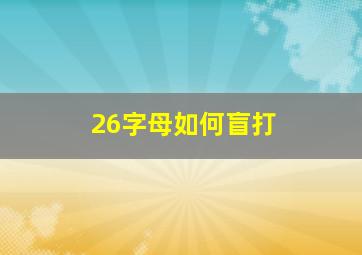 26字母如何盲打